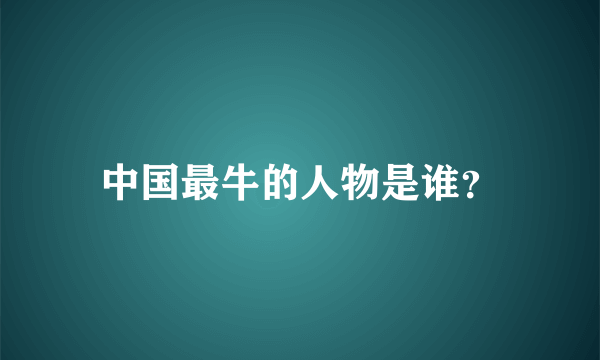 中国最牛的人物是谁?